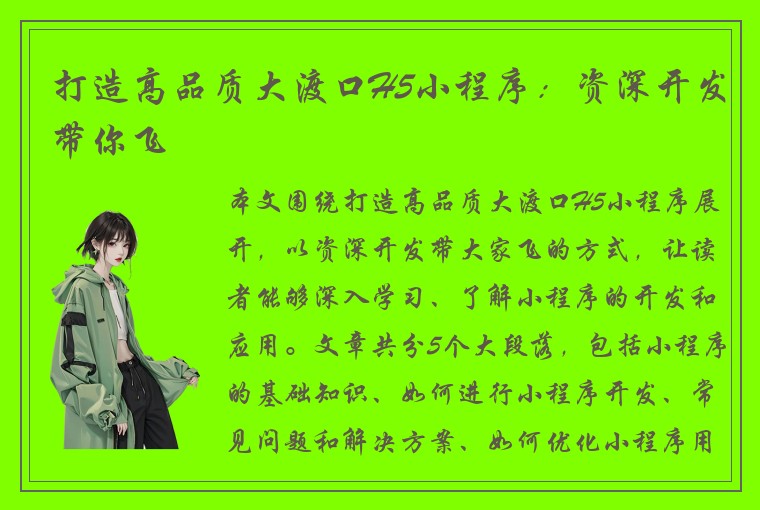 打造高品质大渡口H5小程序：资深开发带你飞

本文围绕打造高品质大渡口H5小程序展开，以资深开发带大家飞的方式，让读者能够深入学习、了解小程序的开发和应用。文章共分5个大段落，包括小程序的基础知识、如何进行小程序开发、常见问题和解决方案、如何优化小程序用